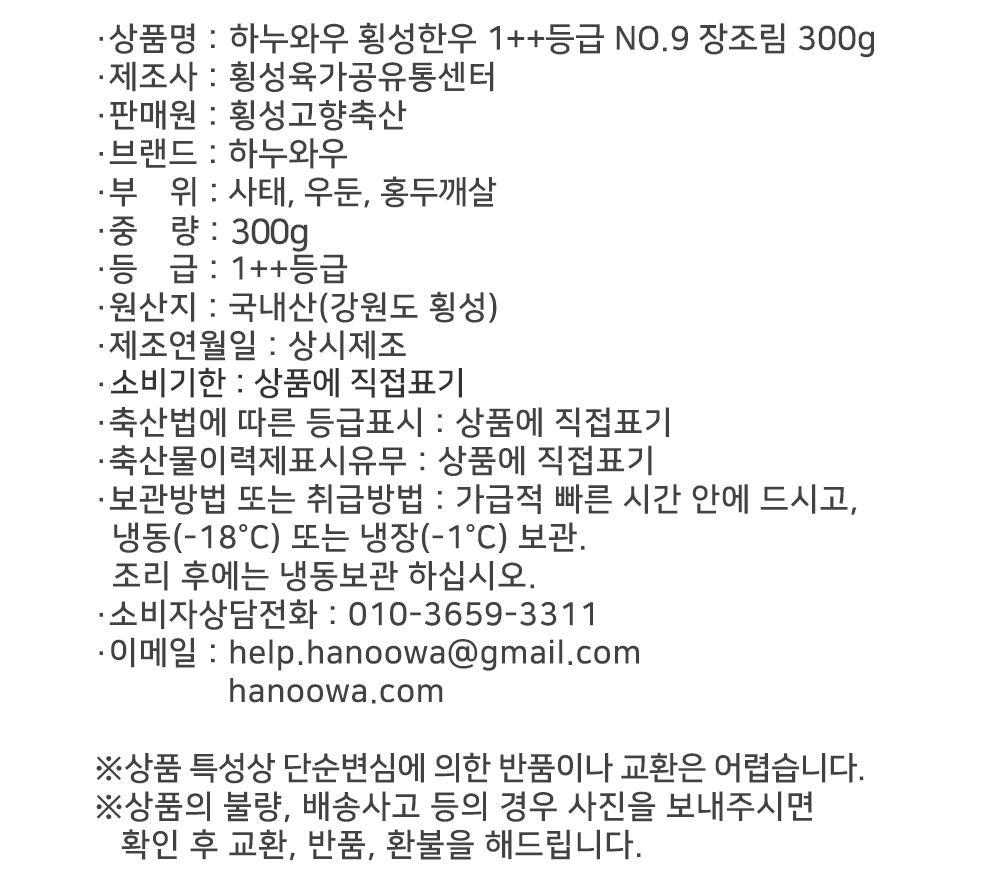 ·상품명 : 하누와우 횡성한우 1++등급 NO.9 장조림 300g
·제조사 : 횡성육가공유통센터
·판매원 : 횡성고향축산
·브랜드 : 하누와우
·부 위 : 사태, 우둔, 홍두깨살
·중 량 : 300g
·등 급 : 1++등급
·원산지 : 국내산(강원도 횡성)
·제조연월일 : 상시제조
·소비기한 : 상품에 직접표기
·축산법에 따른 등급표시 : 상품에 직접표기
·축산물이력제표시유무 : 상품에 직접표기
·보관방법 또는 취급방법 : 가급적 빠른 시간 안에 드시고, 냉동(-18°C) 또는 냉장(-1°C) 보관.
조리 후에는 냉동보관 하십시오.
·소비자상담전화 : 010-3659-3311
·이메일 : help.hanoowa@gmail.com
hanoowa.com

※상품 특성상 단순변심에 의한 반품이나 교환은 어렵습니다.
※상품의 불량, 배송사고 등의 경우 사진을 보내주시면 확인 후 교환, 반품, 환불을 해드립니다.